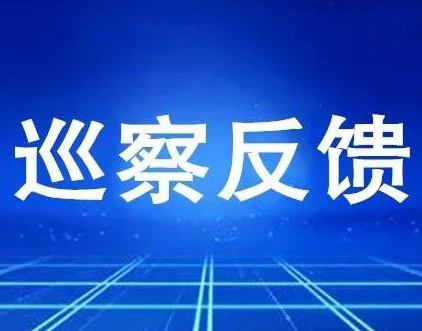 巡察反馈